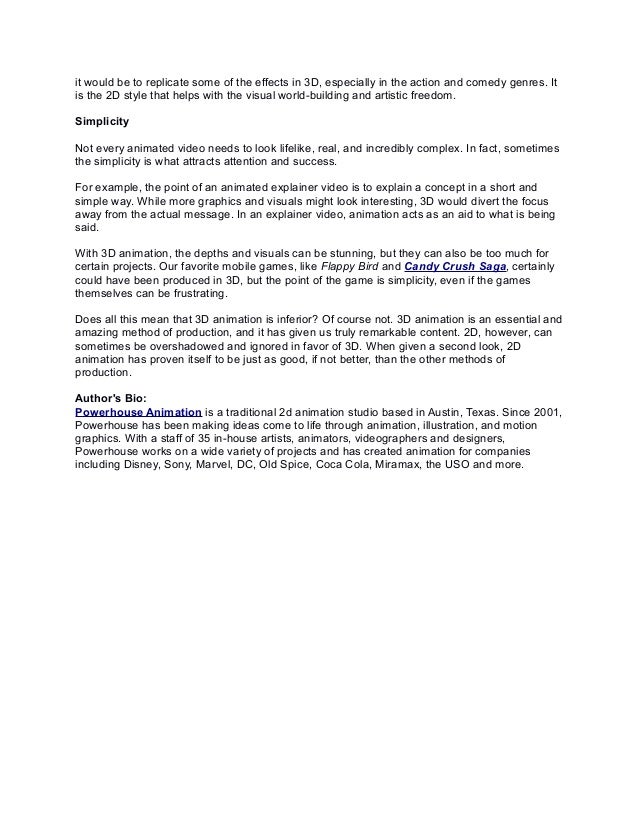 it would be to replicate some of the effects in 3D, especially in the action and comedy genres. It is the 2D style that helps with the visual world-building and artistic freedom.

Simplicity

Not every animated video needs to look lifelike, real, and incredibly complex. In fact, sometimes the simplicity is what attracts attention and success.

For example, the point of an animated explainer video is to explain a concept in a short and simple way. While more graphics and visuals might look interesting, 3D would divert the focus away from the actual message. In an explainer video, animation acts as an aid to what is being said.

With 3D animation, the depths and visuals can be stunning, but they can also be too much for certain projects. Our favorite mobile games, like Flappy Bird and Candy Crush Saga, certainly could have been produced in 3D, but the point of the game is simplicity, even if the games themselves can be frustrating.

Does all this mean that 3D animation is inferior? Of course not. 3D animation is an essential and amazing method of production, and it has given us truly remarkable content. 2D, however, can sometimes be overshadowed and ignored in favor of 3D. When given a second look, 2D animation has proven itself to be just as good, if not better, than the other methods of production.

Author's Bio:
Powerhouse Animation is a traditional 2d animation studio based in Austin, Texas. Since 2001, Powerhouse has been making ideas come to life through animation, illustration, and motion graphics. With a staff of 35 in-house artists, animators, videographers and designers, Powerhouse works on a wide variety of projects and has created animation for companies including Disney, Sony, Marvel, DC, Old Spice, Coca Cola, Miramax, the USO and more.